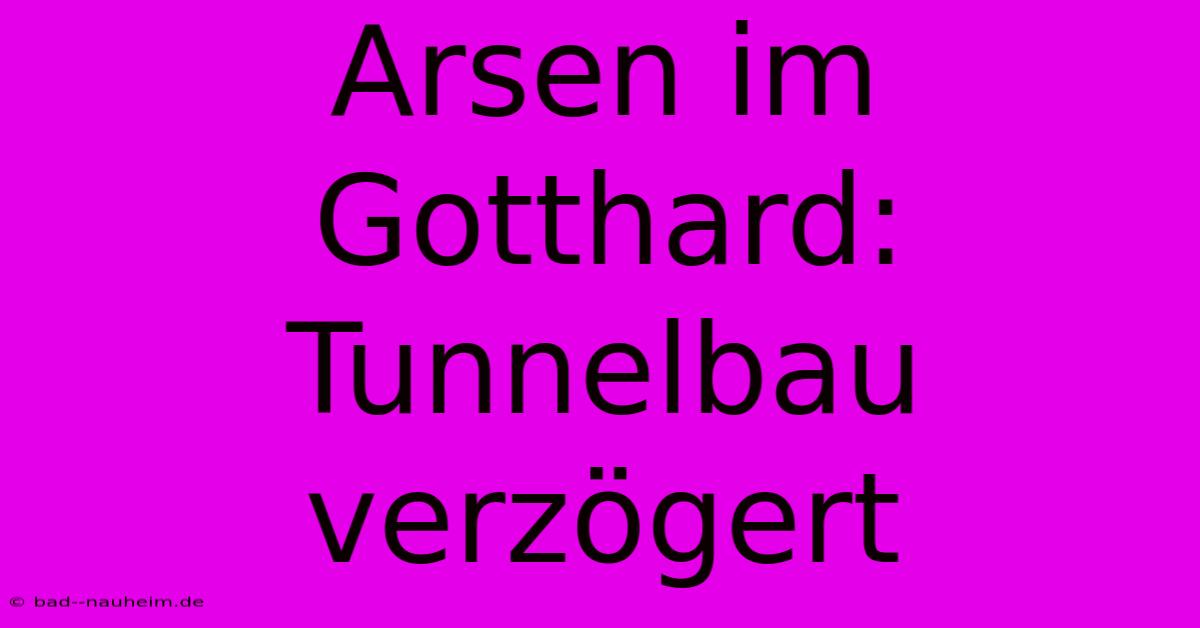 Arsen im Gotthard: Tunnelbau verzögert

© bad--nauheim.de